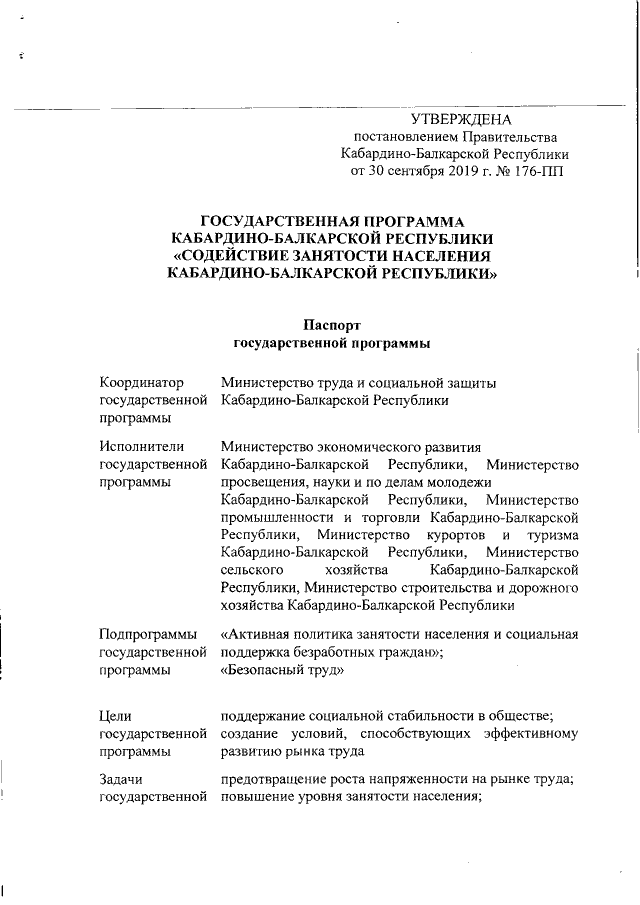 УТВЕРЖДЕНА
постановлением Правительства
Кабардино-Балкарской Республики
от 30 сентября 2019 г. № 176-ПП

ГОСУДАРСТВЕННАЯ ПРОГРАММА
КАБАРДИНО-БАЛКАРСКОЙ РЕСПУБЛИКИ
«СОДЕЙСТВИЕ ЗАНЯТОСТИ НАСЕЛЕНИЯ
КАБАРДИНО-БАЛКАРСКОЙ РЕСПУБЛИКИ»

Паспорт
государственной программы

| | |
|---|---|
| Координатор государственной программы | Министерство труда и социальной защиты Кабардино-Балкарской Республики |
| Исполнители государственной программы | Министерство экономического развития Кабардино-Балкарской Республики, Министерство просвещения, науки и по делам молодежи Кабардино-Балкарской Республики, Министерство промышленности и торговли Кабардино-Балкарской Республики, Министерство курортов и туризма Кабардино-Балкарской Республики, Министерство сельского хозяйства Кабардино-Балкарской Республики, Министерство строительства и дорожного хозяйства Кабардино-Балкарской Республики |
| Подпрограммы государственной программы | «Активная политика занятости населения и социальная поддержка безработных граждан»; «Безопасный труд» |
| Цели государственной программы | поддержание социальной стабильности в обществе; создание условий, способствующих эффективному развитию рынка труда |
| Задачи государственной | предотвращение роста напряженности на рынке труда; повышение уровня занятости населения; |